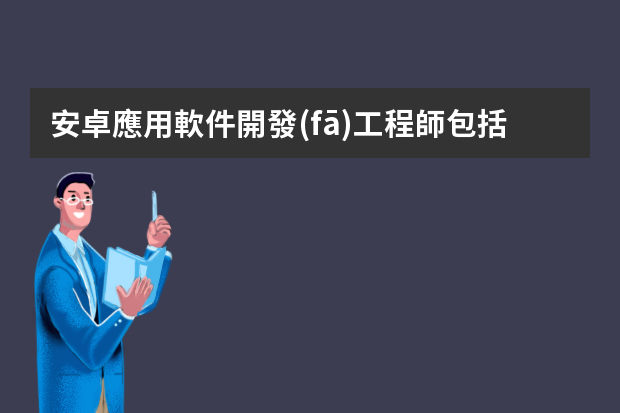 安卓應用軟件開發(fā)工程師包括